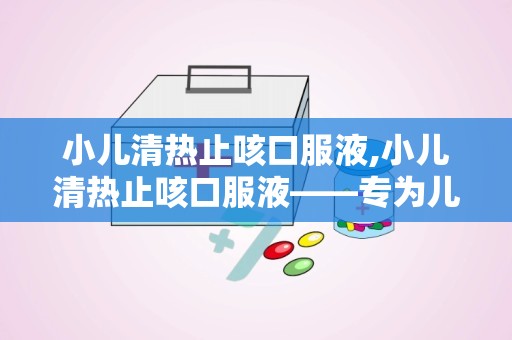 小儿清热止咳口服液,小儿清热止咳口服液——专为儿